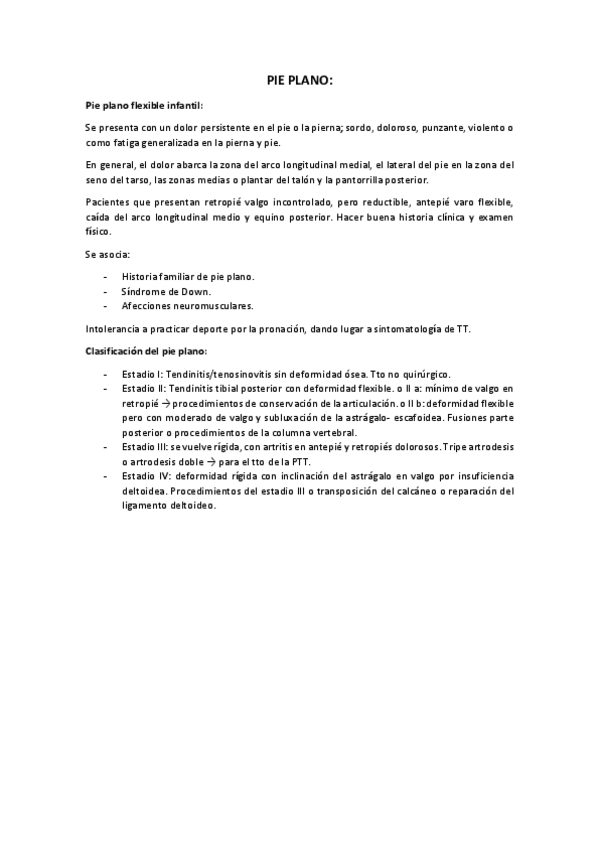 PIE PLANO:

Pie plano flexible infantil:

Se presenta con un dolor persistente en el pie o la pierna; sordo, doloroso, punzante, violento o como fatiga generalizada en la pierna y pie.

En general, el dolor abarca la zona del arco longitudinal medial, el lateral del pie en la zona del seno del tarso, las zonas medias o plantar del talón y la pantorrilla posterior.

Pacientes que presentan retropié valgo incontrolado, pero reductible, antepié varo flexible, caída del arco longitudinal medio y equino posterior. Hacer buena historia clínica y examen físico.

Se asocia:

- Historia familiar de pie plano.
- Síndrome de Down.
- Afecciones neuromusculares.

Intolerancia a practicar deporte por la pronación, dando lugar a sintomatología de TT.

Clasificación del pie plano:

- Estadio I: Tendinitis/tenosinovitis sin deformidad ósea. Tto no quirúrgico.
- Estadio II: Tendinitis tibial posterior con deformidad flexible. o II a: mínimo de valgo en retropié → procedimientos de conservación de la articulación. o II b: deformidad flexible pero con moderado de valgo y subluxación de la astrágalo- escafoidea. Fusiones parte posterior o procedimientos de la columna vertebral.
- Estadio III: se vuelve rígida, con artritis en antepié y retropiés dolorosos. Tripe artrodesis o artrodesis doble → para el tto de la PTT.
- Estadio IV: deformidad rígida con inclinación del astrágalo en valgo por insuficiencia deltoidea. Procedimientos del estadio III o transposición del calcáneo o reparación del ligamento deltoideo.